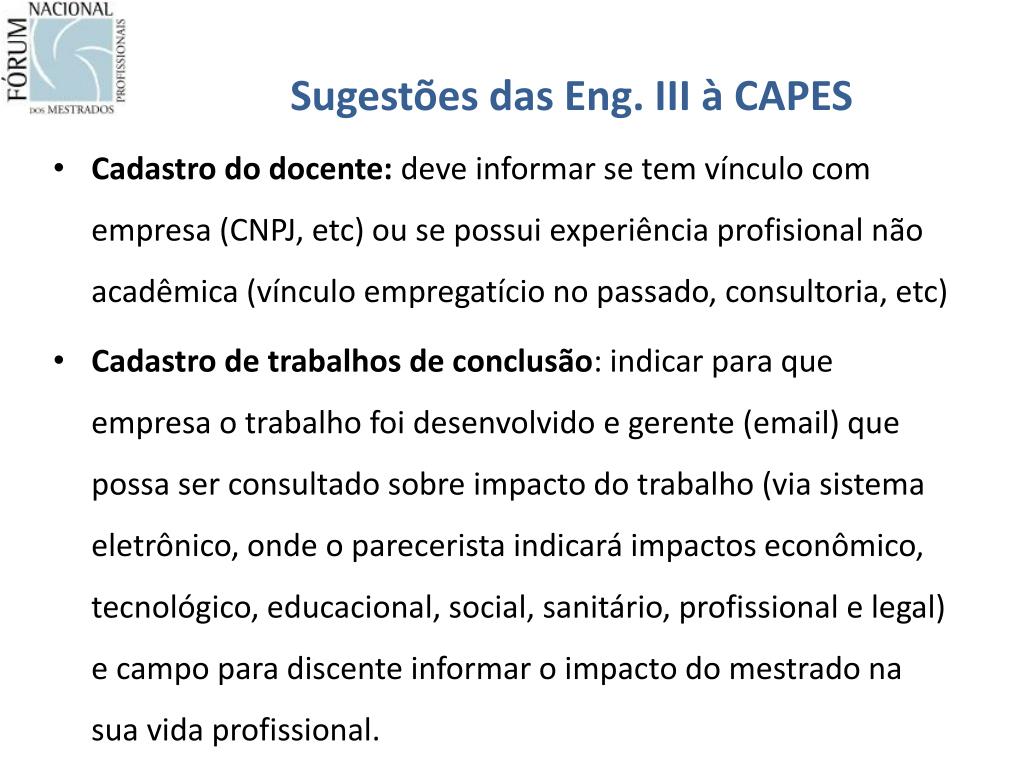 FÓRUM NACIONAL DOS MESTRADOS PROFISSIONAIS

Sugestões das Eng. III à CAPES

• **Cadastro do docente:** deve informar se tem vínculo com empresa (CNPJ, etc) ou se possui experiência profisional não acadêmica (vínculo empregatício no passado, consultoria, etc)

• **Cadastro de trabalhos de conclusão**: indicar para que empresa o trabalho foi desenvolvido e gerente (email) que possa ser consultado sobre impacto do trabalho (via sistema eletrônico, onde o parecerista indicará impactos econômico, tecnológico, educacional, social, sanitário, profissional e legal) e campo para discente informar o impacto do mestrado na sua vida profissional.